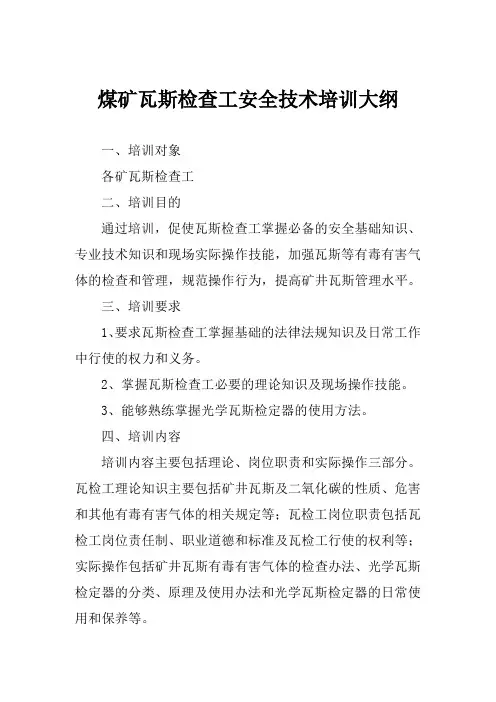 煤矿瓦斯检查工安全技术培训大纲

一、培训对象

各矿瓦斯检查工

二、培训目的

通过培训，促使瓦斯检查工掌握必备的安全基础知识、专业技术知识和现场实际操作技能，加强瓦斯等有毒有害气体的检查和管理，规范操作行为，提高矿井瓦斯管理水平。

三、培训要求

1、要求瓦斯检查工掌握基础的法律法规知识及日常工作中行使的权力和义务。

2、掌握瓦斯检查工必要的理论知识及现场操作技能。

3、能够熟练掌握光学瓦斯检定器的使用方法。

四、培训内容

培训内容主要包括理论、岗位职责和实际操作三部分。瓦检工理论知识主要包括矿井瓦斯及二氧化碳的性质、危害和其他有毒有害气体的相关规定等；瓦检工岗位职责包括瓦检工岗位责任制、职业道德和标准及瓦检工行使的权利等；实际操作包括矿井瓦斯有毒有害气体的检查办法、光学瓦斯检定器的分类、原理及使用办法和光学瓦斯检定器的日常使用和保养等。